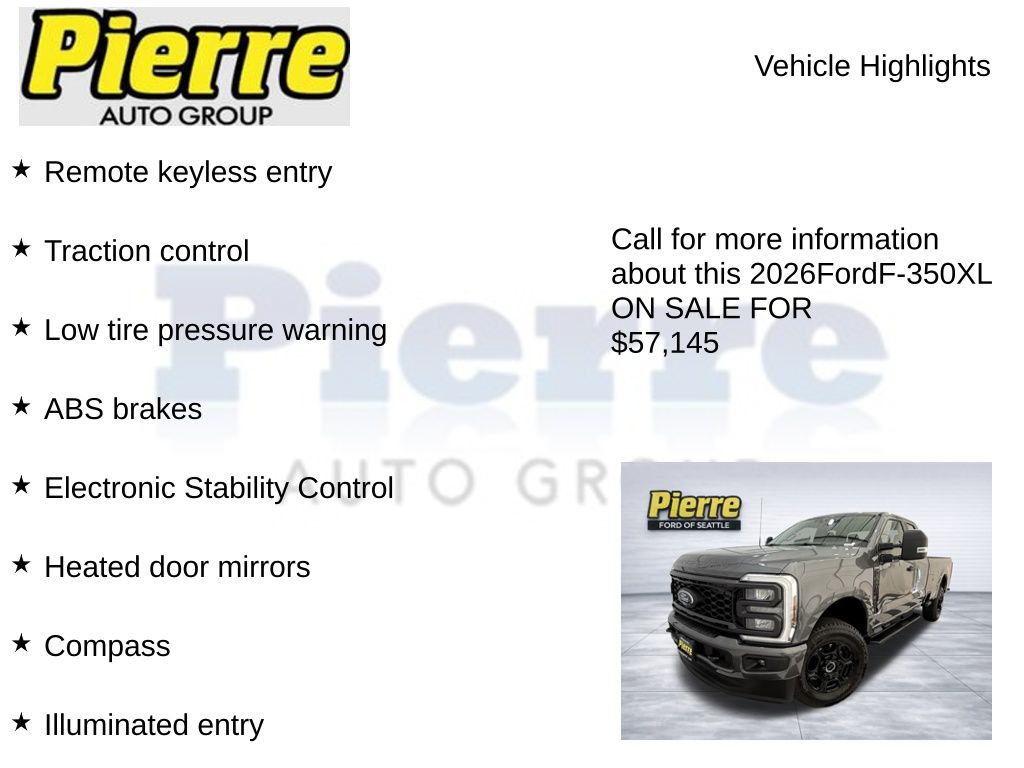 Pierre
AUTO GROUP

Vehicle Highlights

★ Remote keyless entry

★ Traction control

★ Low tire pressure warning

★ ABS brakes

★ Electronic Stability Control

★ Heated door mirrors

★ Compass

★ Illuminated entry

Call for more information about this 2026FordF-350XL ON SALE FOR $57,145

Pierre
FORD OF SEATTLE

Pierre
AUTO GROUP